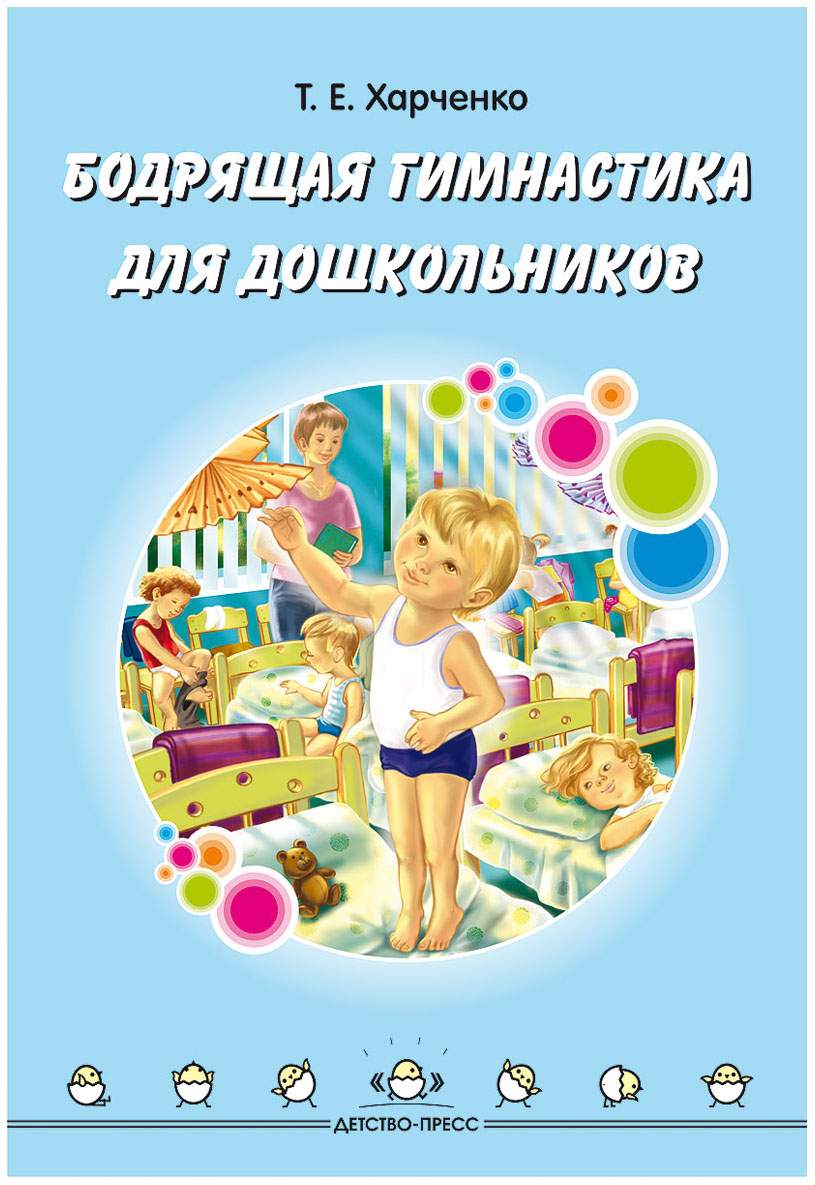 Т. Е. Харченко

БОДРЯЩАЯ ГИМНАСТИКА ДЛЯ ДОШКОЛЬНИКОВ

ДЕТСТВО-ПРЕСС